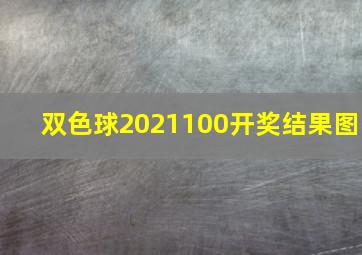 双色球2021100开奖结果图